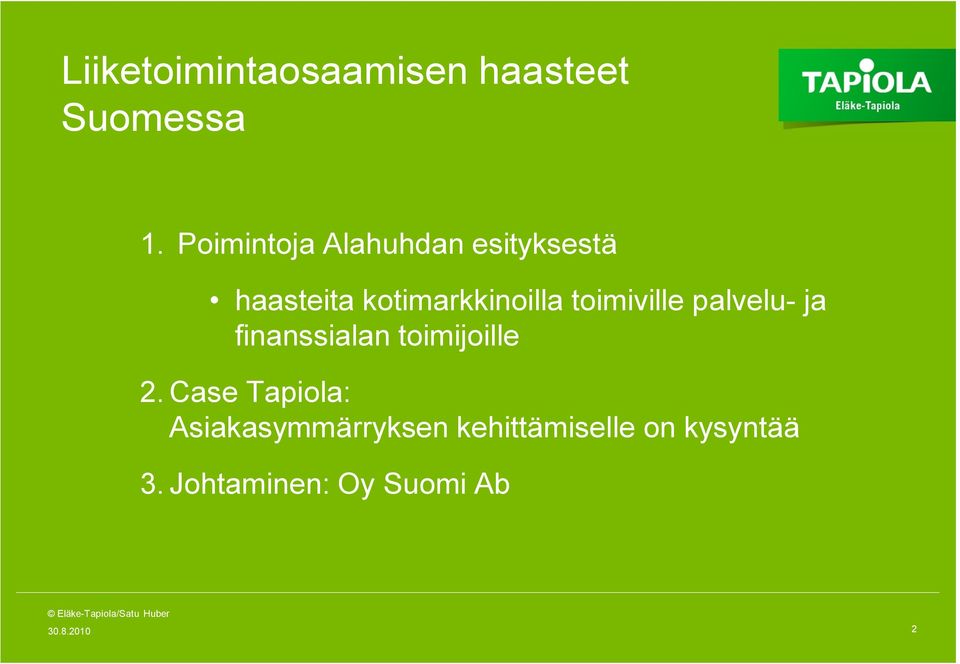 Liiketoimintaosaamisen haasteet Suomessa

TAPIOLA
Eläke-Tapiola

1. Poimintoja Alahuhdan esityksestä

• haasteita kotimarkkinoilla toimiville palvelu- ja finanssialan toimijoille

2. Case Tapiola: Asiakasymmärryksen kehittämiselle on kysyntää

3. Johtaminen: Oy Suomi Ab

© Eläke-Tapiola/Satu Huber
30.8.2010

2